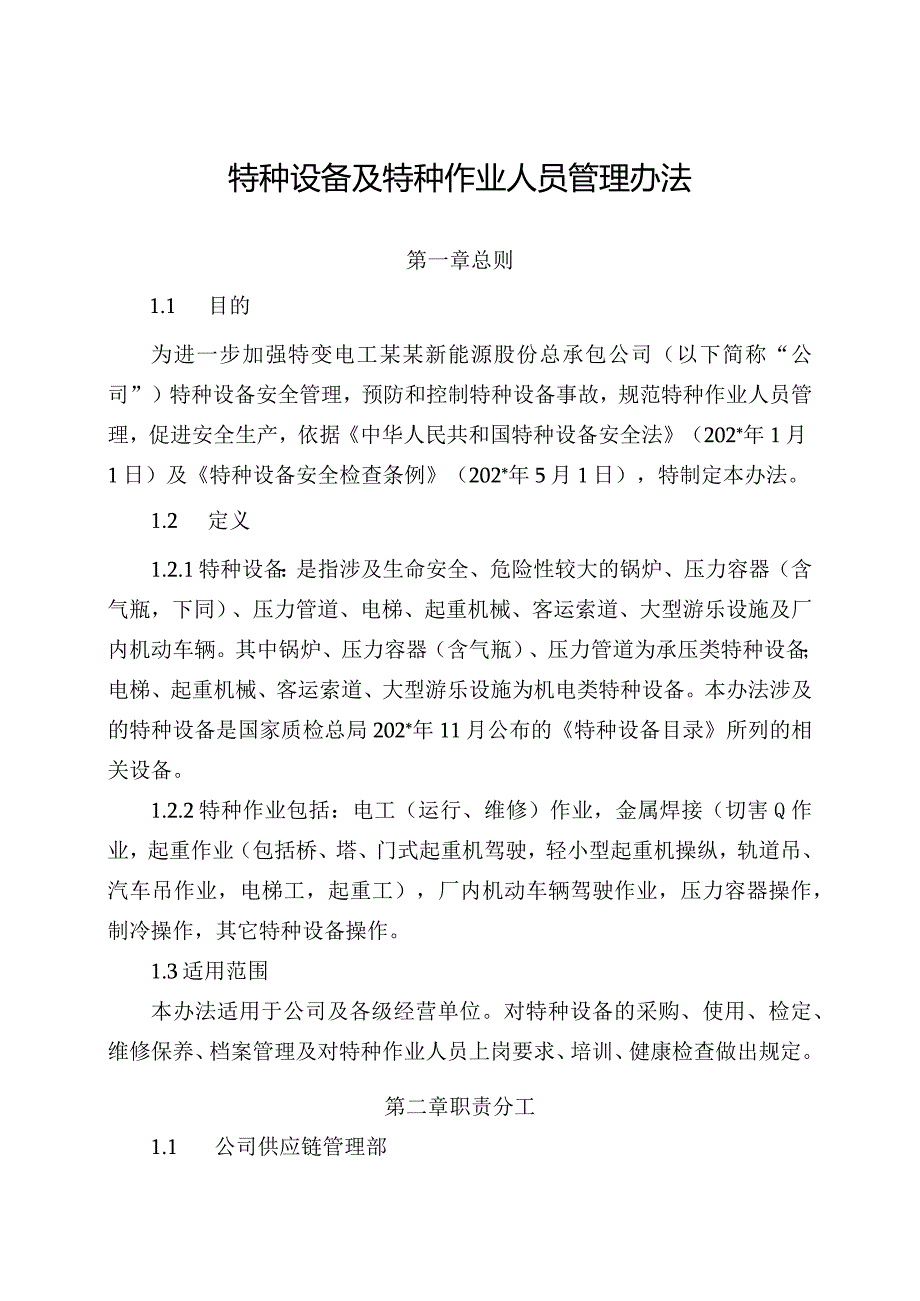 特种设备及特种作业人员管理办法

第一章总则

1.1　目的

为进一步加强特变电工某某新能源股份总承包公司（以下简称“公司”）特种设备安全管理，预防和控制特种设备事故，规范特种作业人员管理，促进安全生产，依据《中华人民共和国特种设备安全法》（202*年1月1日）及《特种设备安全检查条例》（202*年5月1日），特制定本办法。

1.2　定义

1.2.1特种设备:是指涉及生命安全、危险性较大的锅炉、压力容器（含气瓶，下同）、压力管道、电梯、起重机械、客运索道、大型游乐设施及厂内机动车辆。其中锅炉、压力容器（含气瓶）、压力管道为承压类特种设备;电梯、起重机械、客运索道、大型游乐设施为机电类特种设备。本办法涉及的特种设备是国家质检总局202*年11月公布的《特种设备目录》所列的相关设备。

1.2.2特种作业包括：电工（运行、维修）作业，金属焊接（切害Q作业，起重作业（包括桥、塔、门式起重机驾驶，轻小型起重机操纵，轨道吊、汽车吊作业，电梯工，起重工），厂内机动车辆驾驶作业，压力容器操作，制冷操作，其它特种设备操作。

1.3适用范围

本办法适用于公司及各级经营单位。对特种设备的采购、使用、检定、维修保养、档案管理及对特种作业人员上岗要求、培训、健康检查做出规定。

第二章职责分工

1.1　公司供应链管理部